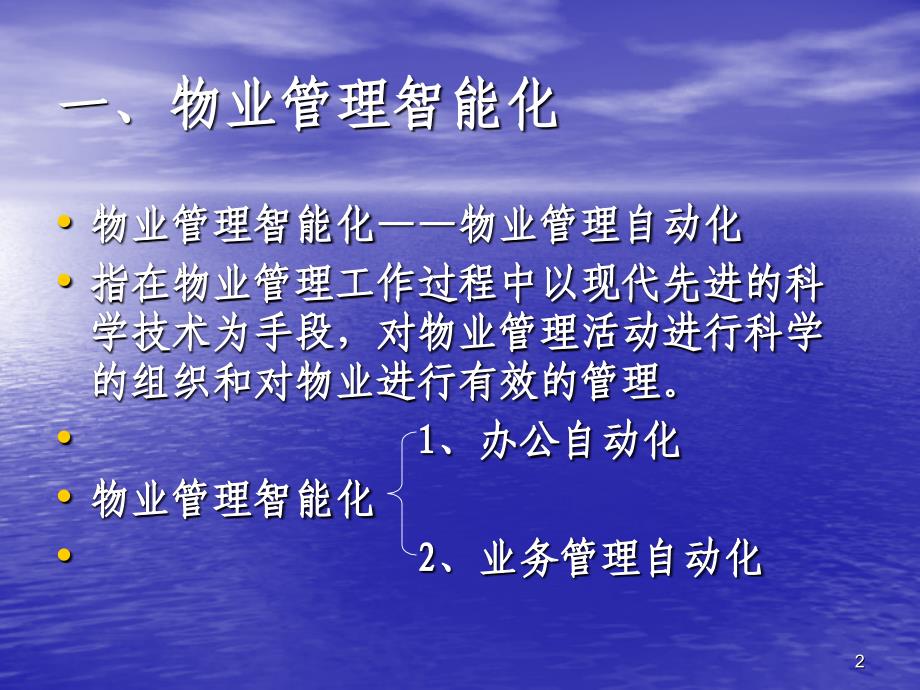 一、物业管理智能化

• 物业管理智能化——物业管理自动化
• 指在物业管理工作过程中以现代先进的科学技术为手段，对物业管理活动进行科学的组织和对物业进行有效的管理。
• 1、办公自动化
• 物业管理智能化
• 2、业务管理自动化

2